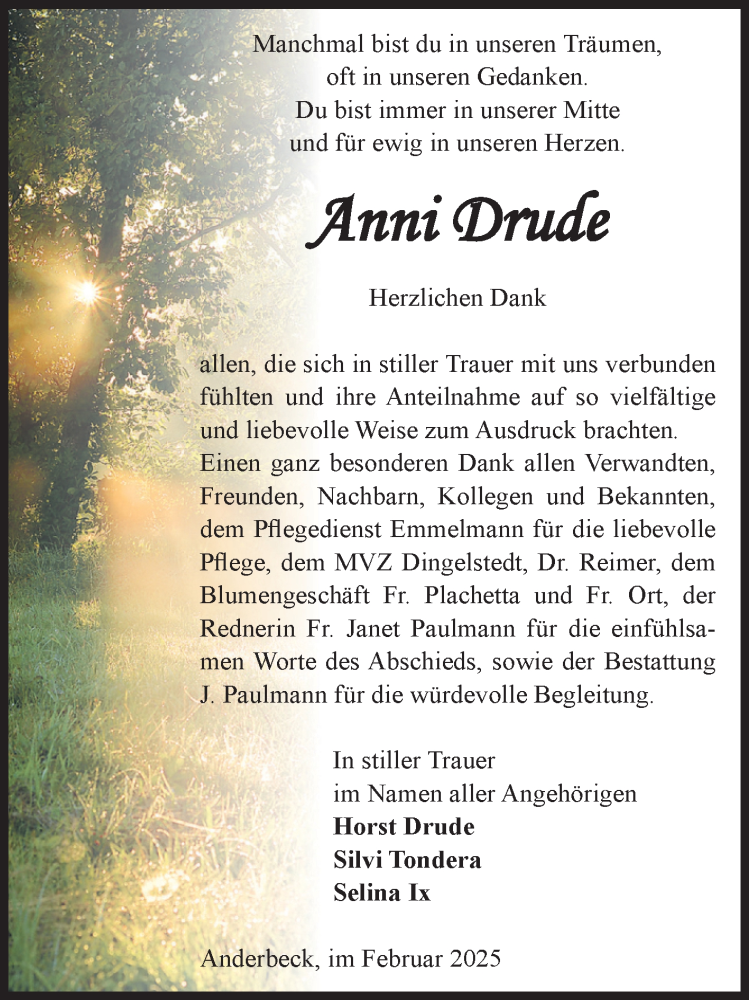 Manchmal bist du in unseren Träumen,
oft in unseren Gedanken.
Du bist immer in unserer Mitte
und für ewig in unseren Herzen.

Anni Drude

Herzlichen Dank

allen, die sich in stiller Trauer mit uns verbunden fühlten und ihre Anteilnahme auf so vielfältige und liebevolle Weise zum Ausdruck brachten.
Einen ganz besonderen Dank allen Verwandten, Freunden, Nachbarn, Kollegen und Bekannten, dem Pflegedienst Emmelmann für die liebevolle Pflege, dem MVZ Dingelstedt, Dr. Reimer, dem Blumengeschäft Fr. Plachetta und Fr. Ort, der Rednerin Fr. Janet Paulmann für die einfühlsamen Worte des Abschieds, sowie der Bestattung J. Paulmann für die würdevolle Begleitung.

In stiller Trauer
im Namen aller Angehörigen
Horst Drude
Silvi Tondera
Selina Ix

Anderbeck, im Februar 2025